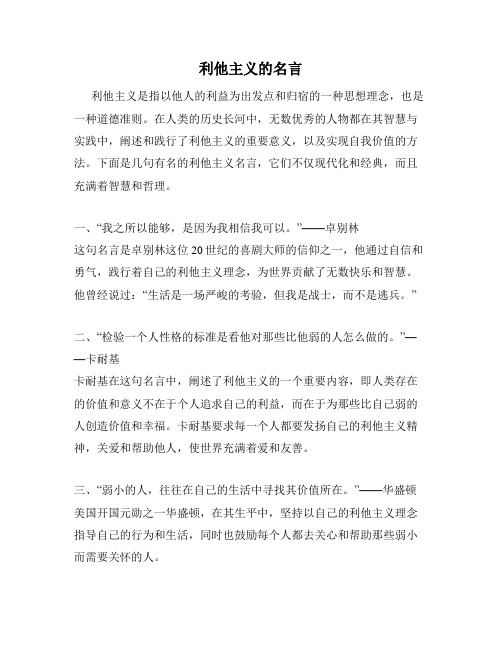 利他主义的名言

利他主义是指以他人的利益为出发点和归宿的一种思想理念，也是一种道德准则。在人类的历史长河中，无数优秀的人物都在其智慧与实践中，阐述和践行了利他主义的重要意义，以及实现自我价值的方法。下面是几句有名的利他主义名言，它们不仅现代化和经典，而且充满着智慧和哲理。

一、“我之所以能够，是因为我相信我可以。”——卓别林
这句名言是卓别林这位20世纪的喜剧大师的信仰之一，他通过自信和勇气，践行着自己的利他主义理念，为世界贡献了无数快乐和智慧。他曾经说过：“生活是一场严峻的考验，但我是战士，而不是逃兵。”

二、“检验一个人性格的标准是看他对那些比他弱的人怎么做的。”——卡耐基
卡耐基在这句名言中，阐述了利他主义的一个重要内容，即人类存在的价值和意义不在于个人追求自己的利益，而在于为那些比自己弱的人创造价值和幸福。卡耐基要求每一个人都要发扬自己的利他主义精神，关爱和帮助他人，使世界充满着爱和友善。

三、“弱小的人，往往在自己的生活中寻找其价值所在。”——华盛顿
美国开国元勋之一华盛顿，在其生平中，坚持以自己的利他主义理念指导自己的行为和生活，同时也鼓励每个人都去关心和帮助那些弱小而需要关怀的人。